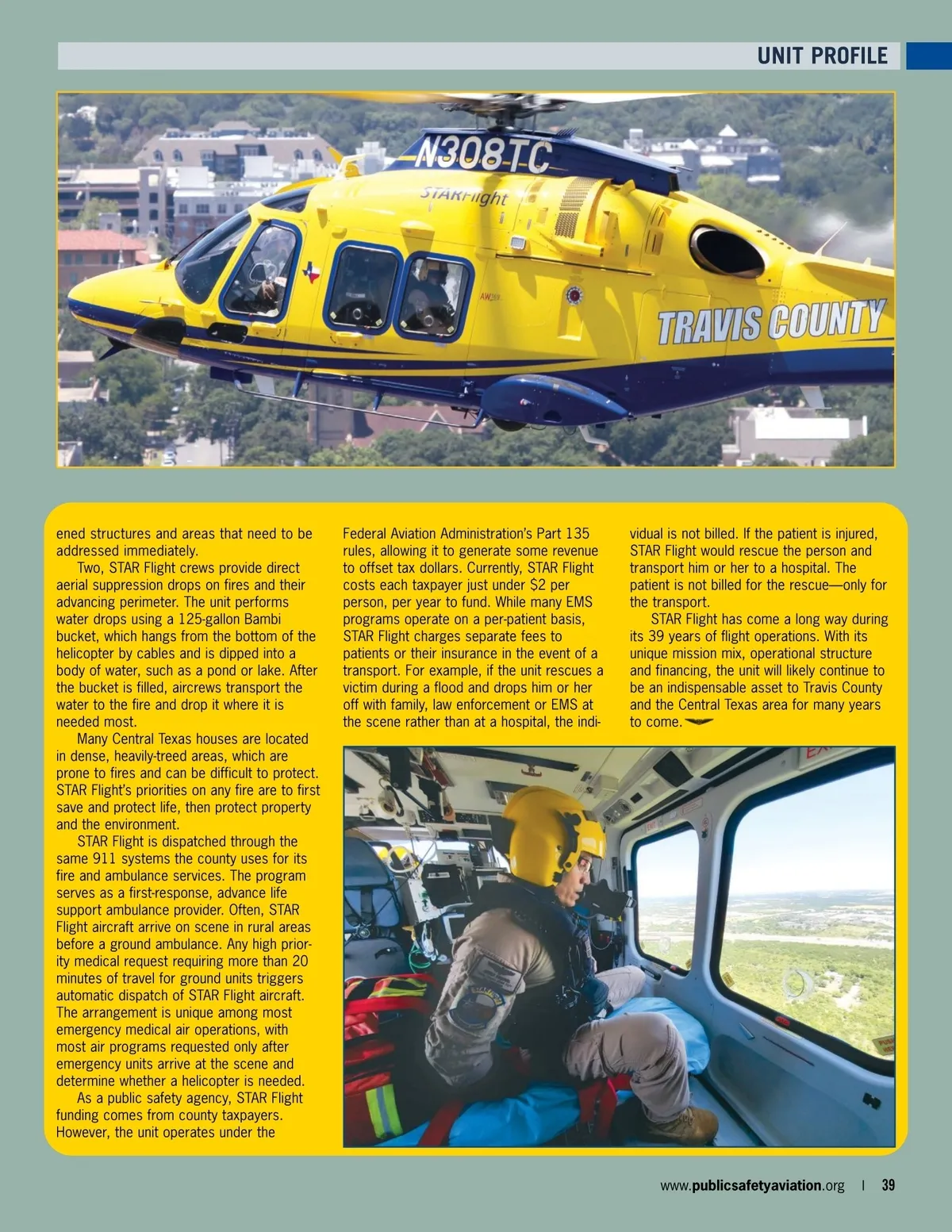 UNIT PROFILE

N308TC

STARFlight

TRAVIS COUNTY

ened structures and areas that need to be addressed immediately.

Two, STAR Flight crews provide direct aerial suppression drops on fires and their advancing perimeter. The unit performs water drops using a 125-gallon Bambi bucket, which hangs from the bottom of the helicopter by cables and is dipped into a body of water, such as a pond or lake. After the bucket is filled, aircrews transport the water to the fire and drop it where it is needed most.

Many Central Texas houses are located in dense, heavily-treed areas, which are prone to fires and can be difficult to protect. STAR Flight's priorities on any fire are to first save and protect life, then protect property and the environment.

STAR Flight is dispatched through the same 911 systems the county uses for its fire and ambulance services. The program serves as a first-response, advance life support ambulance provider. Often, STAR Flight aircraft arrive on scene in rural areas before a ground ambulance. Any high priority medical request requiring more than 20 minutes of travel for ground units triggers automatic dispatch of STAR Flight aircraft. The arrangement is unique among most emergency medical air operations, with most air programs requested only after emergency units arrive at the scene and determine whether a helicopter is needed.

As a public safety agency, STAR Flight funding comes from county taxpayers. However, the unit operates under the Federal Aviation Administration's Part 135 rules, allowing it to generate some revenue to offset tax dollars. Currently, STAR Flight costs each taxpayer just under $2 per person, per year to fund. While many EMS programs operate on a per-patient basis, STAR Flight charges separate fees to patients or their insurance in the event of a transport. For example, if the unit rescues a victim during a flood and drops him or her off with family, law enforcement or EMS at the scene rather than at a hospital, the individual is not billed. If the patient is injured, STAR Flight would rescue the person and transport him or her to a hospital. The patient is not billed for the rescue—only for the transport.

STAR Flight has come a long way during its 39 years of flight operations. With its unique mission mix, operational structure and financing, the unit will likely continue to be an indispensable asset to Travis County and the Central Texas area for many years to come.

www.publicsafetyaviation.org | 39